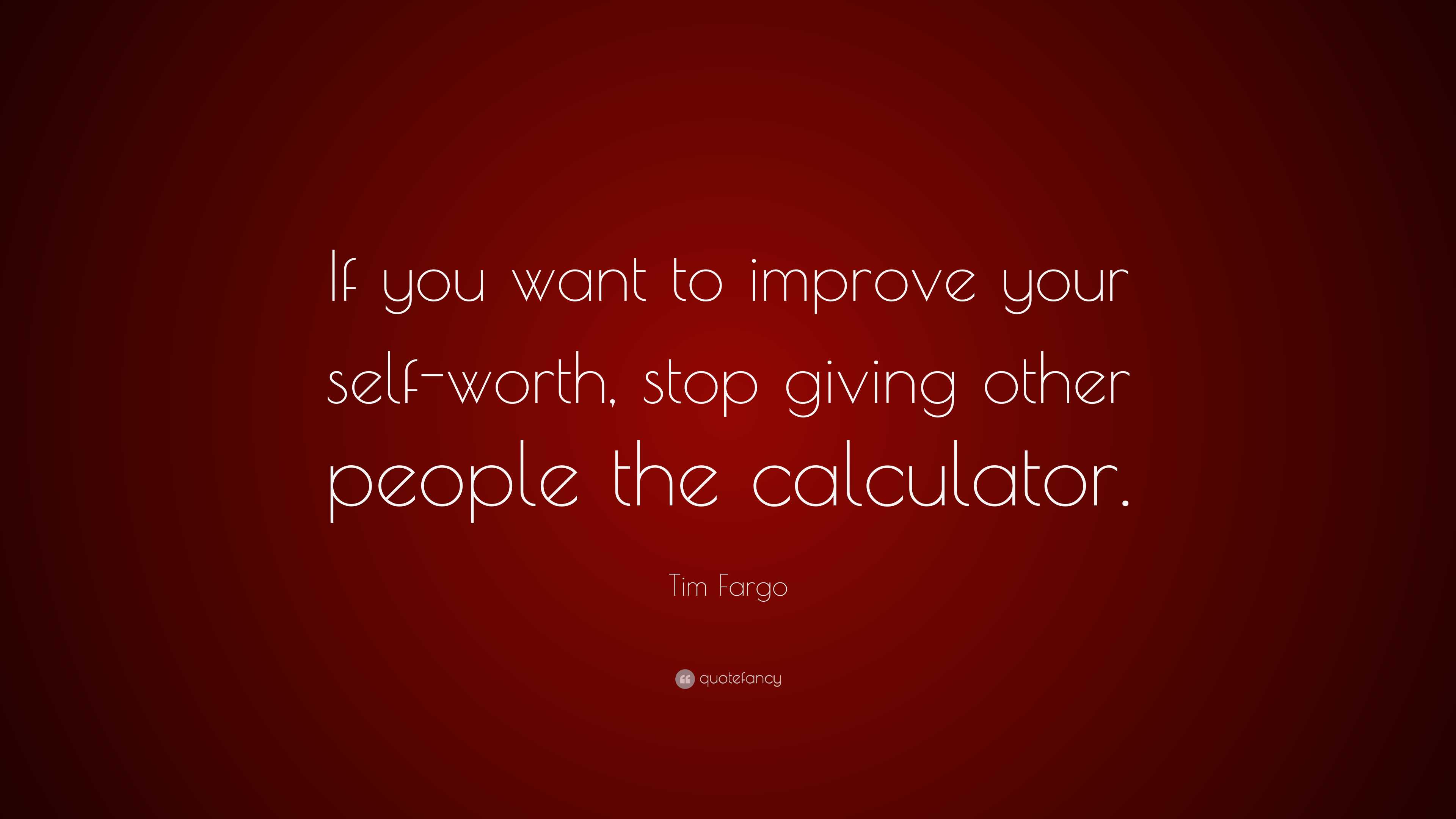 If you want to improve your self-worth, stop giving other people the calculator.

Tim Fargo

quotefancy